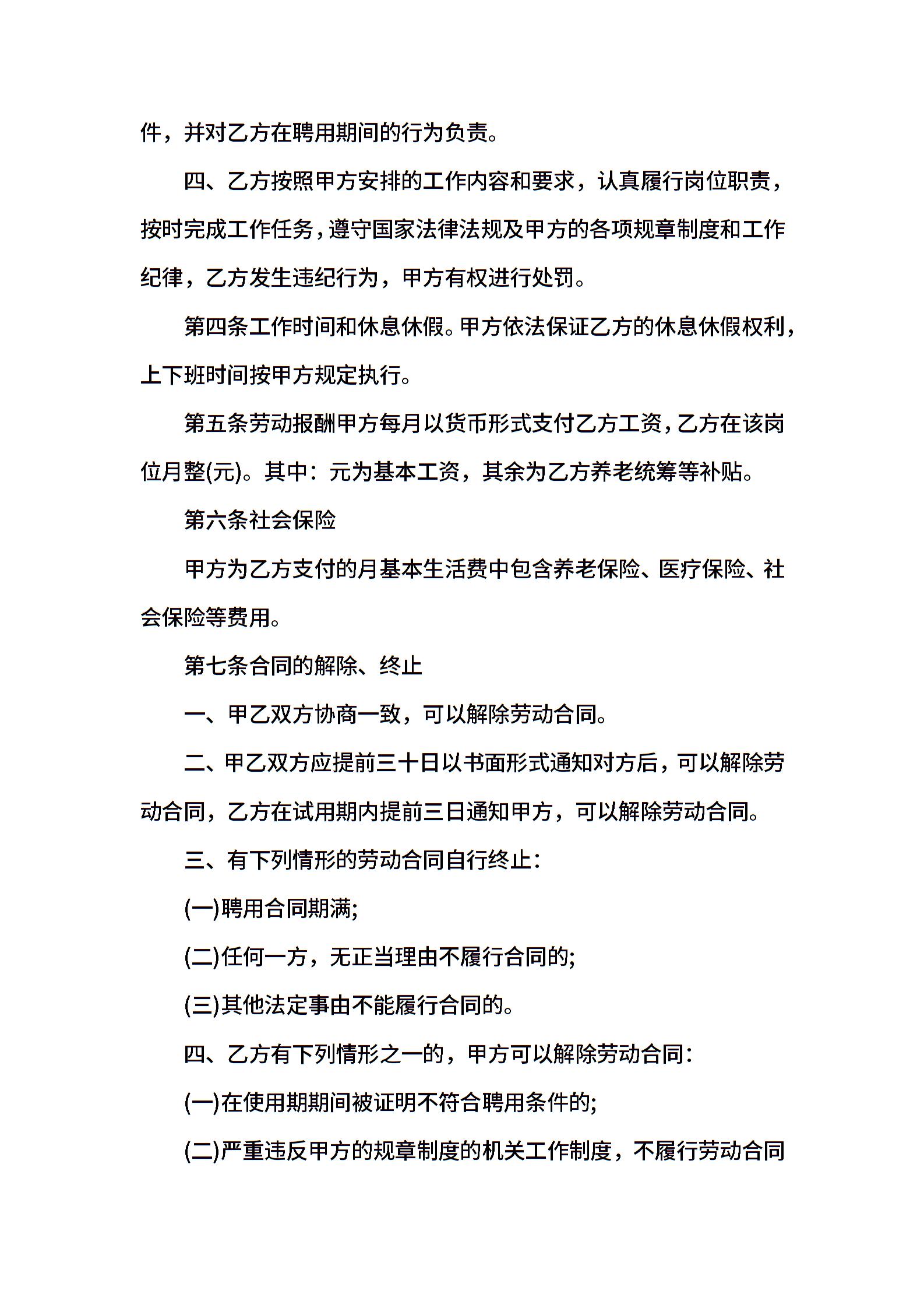 件，并对乙方在聘用期间的行为负责。

四、乙方按照甲方安排的工作内容和要求，认真履行岗位职责，按时完成工作任务，遵守国家法律法规及甲方的各项规章制度和工作纪律，乙方发生违纪行为，甲方有权进行处罚。

第四条工作时间和休息休假。甲方依法保证乙方的休息休假权利，上下班时间按甲方规定执行。

第五条劳动报酬甲方每月以货币形式支付乙方工资，乙方在该岗位月整(元)。其中：元为基本工资，其余为乙方养老统筹等补贴。

第六条社会保险

甲方为乙方支付的月基本生活费中包含养老保险、医疗保险、社会保险等费用。

第七条合同的解除、终止

一、甲乙双方协商一致，可以解除劳动合同。

二、甲乙双方应提前三十日以书面形式通知对方后，可以解除劳动合同，乙方在试用期内提前三日通知甲方，可以解除劳动合同。

三、有下列情形的劳动合同自行终止：

(一)聘用合同期满;

(二)任何一方，无正当理由不履行合同的;

(三)其他法定事由不能履行合同的。

四、乙方有下列情形之一的，甲方可以解除劳动合同：

(一)在使用期期间被证明不符合聘用条件的;

(二)严重违反甲方的规章制度的机关工作制度，不履行劳动合同